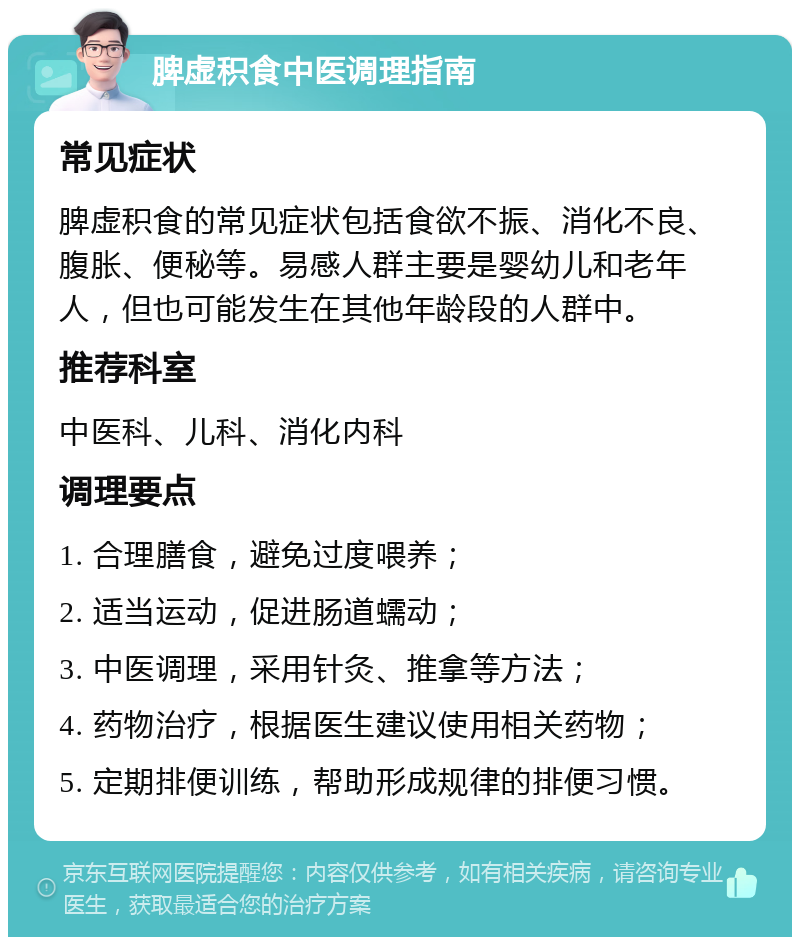 脾虚积食中医调理指南

常见症状

脾虚积食的常见症状包括食欲不振、消化不良、腹胀、便秘等。易感人群主要是婴幼儿和老年人，但也可能发生在其他年龄段的人群中。

推荐科室

中医科、儿科、消化内科

调理要点

1. 合理膳食，避免过度喂养；

2. 适当运动，促进肠道蠕动；

3. 中医调理，采用针灸、推拿等方法；

4. 药物治疗，根据医生建议使用相关药物；

5. 定期排便训练，帮助形成规律的排便习惯。

京东互联网医院提醒您：内容仅供参考，如有相关疾病，请咨询专业医生，获取最适合您的治疗方案